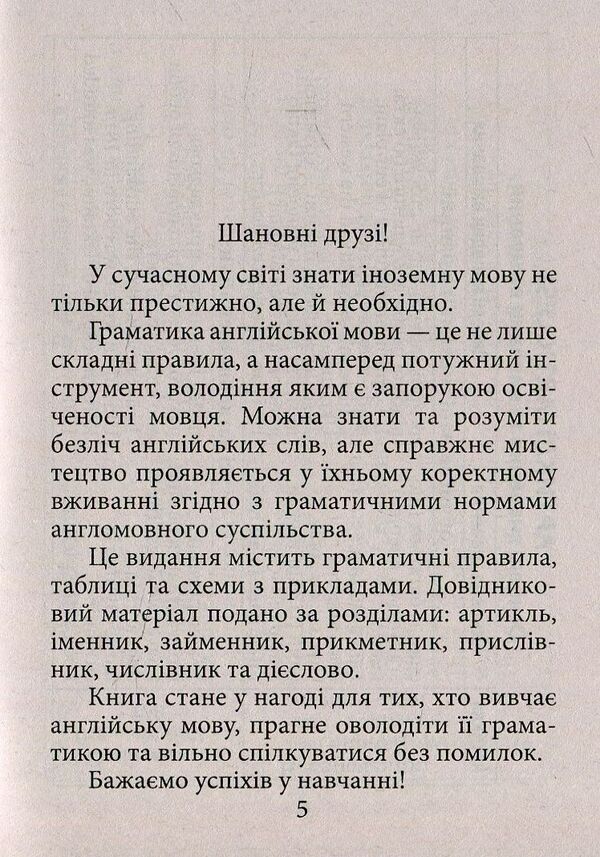 Шановні друзі!

У сучасному світі знати іноземну мову не тільки престижно, але й необхідно.

Граматика англійської мови — це не лише складні правила, а насамперед потужний інструмент, володіння яким є запорукою освіченості мовця. Можна знати та розуміти безліч англійських слів, але справжнє мистецтво проявляється у їхньому коректному вживанні згідно з граматичними нормами англомовного суспільства.

Це видання містить граматичні правила, таблиці та схеми з прикладами. Довідниковий матеріал подано за розділами: артикль, іменник, займенник, прикметник, прислівник, числівник та дієслово.

Книга стане у нагоді для тих, хто вивчає англійську мову, прагне оволодіти її граматикою та вільно спілкуватися без помилок.

Бажаємо успіхів у навчанні!

5